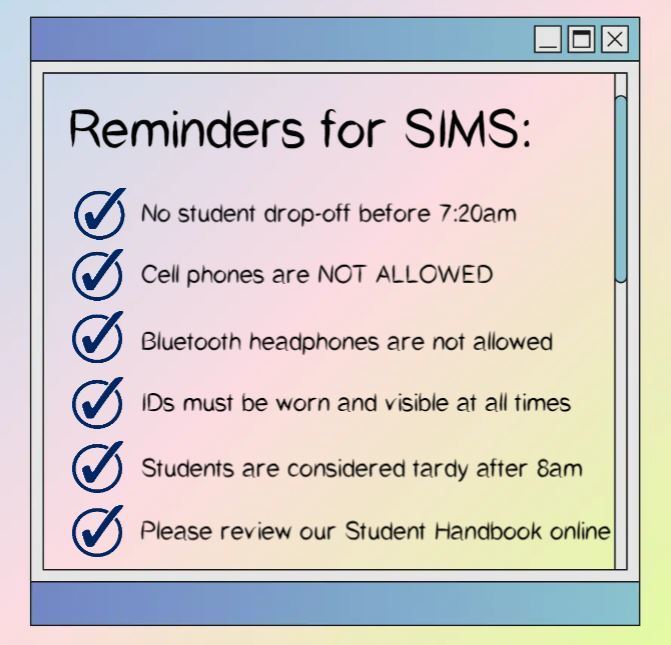 Reminders for SIMS:

No student drop-off before 7:20am

Cell phones are NOT ALLOWED

Bluetooth headphones are not allowed

IDs must be worn and visible at all times

Students are considered tardy after 8am

Please review our Student Handbook online